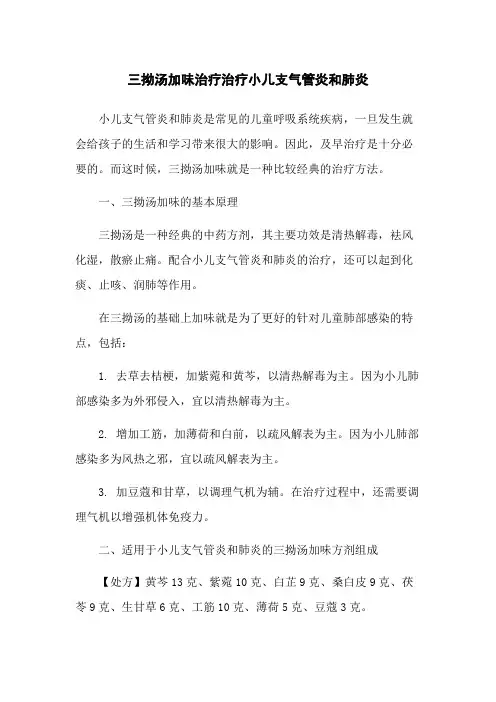 三拗汤加味治疗治疗小儿支气管炎和肺炎

小儿支气管炎和肺炎是常见的儿童呼吸系统疾病，一旦发生就会给孩子的生活和学习带来很大的影响。因此，及早治疗是十分必要的。而这时候，三拗汤加味就是一种比较经典的治疗方法。

一、三拗汤加味的基本原理

三拗汤是一种经典的中药方剂，其主要功效是清热解毒，祛风化湿，散瘀止痛。配合小儿支气管炎和肺炎的治疗，还可以起到化痰、止咳、润肺等作用。

在三拗汤的基础上加味就是为了更好的针对儿童肺部感染的特点，包括：

1. 去草去桔梗，加紫菀和黄芩，以清热解毒为主。因为小儿肺部感染多为外邪侵入，宜以清热解毒为主。

2. 增加工筋，加薄荷和白前，以疏风解表为主。因为小儿肺部感染多为风热之邪，宜以疏风解表为主。

3. 加豆蔻和甘草，以调理气机为辅。在治疗过程中，还需要调理气机以增强机体免疫力。

二、适用于小儿支气管炎和肺炎的三拗汤加味方剂组成

【处方】黄芩 13 克、紫菀 10 克、白芷 9 克、桑白皮 9 克、茯苓 9 克、生甘草 6 克、工筋 10 克、薄荷 5 克、豆蔻 3 克。